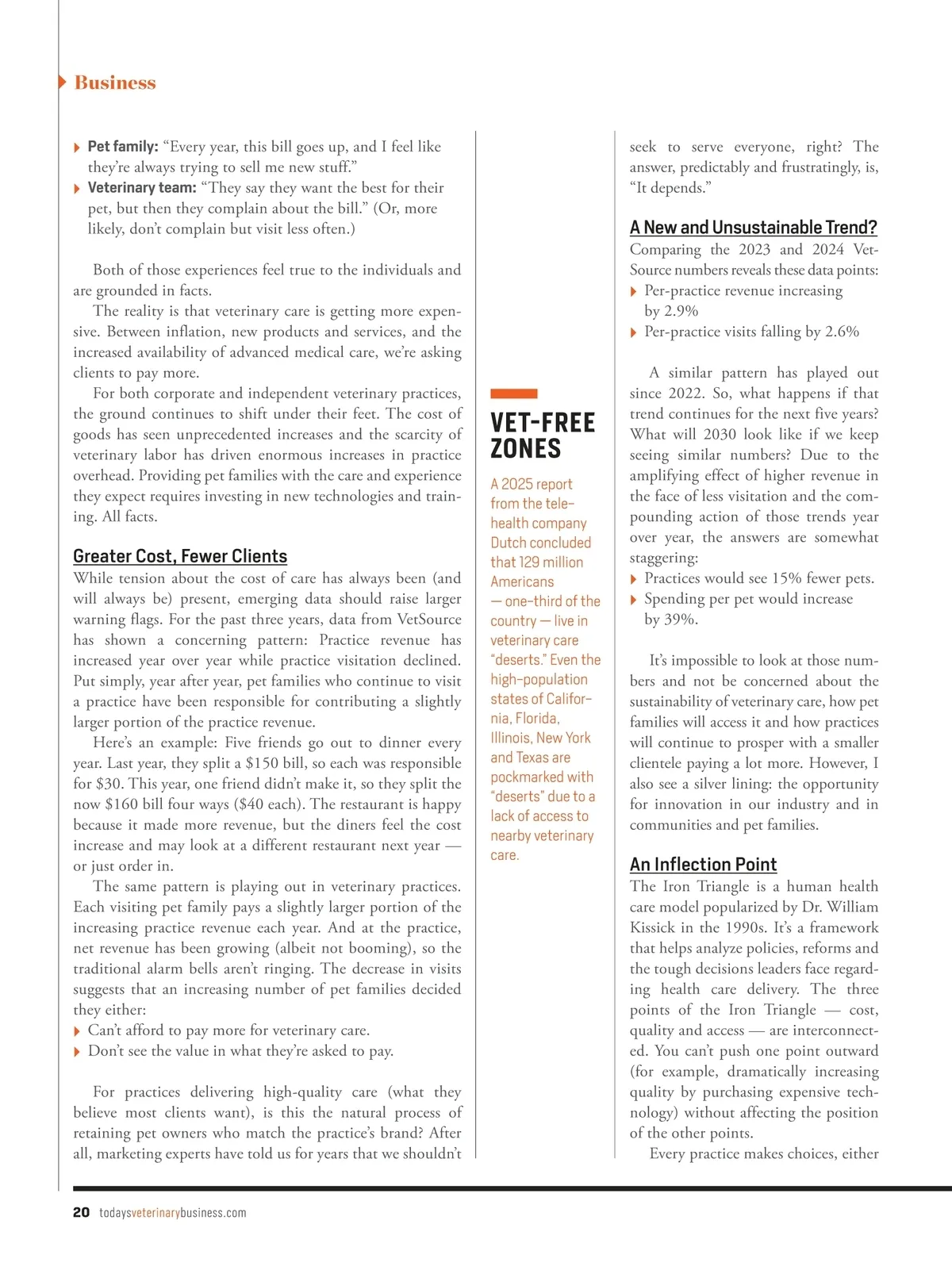 Business

Pet family: “Every year, this bill goes up, and I feel like they’re always trying to sell me new stuff.”
Veterinary team: “They say they want the best for their pet, but then they complain about the bill.” (Or, more likely, don’t complain but visit less often.)

Both of those experiences feel true to the individuals and are grounded in facts.

The reality is that veterinary care is getting more expensive. Between inflation, new products and services, and the increased availability of advanced medical care, we’re asking clients to pay more.

For both corporate and independent veterinary practices, the ground continues to shift under their feet. The cost of goods has seen unprecedented increases and the scarcity of veterinary labor has driven enormous increases in practice overhead. Providing pet families with the care and experience they expect requires investing in new technologies and training. All facts.

Greater Cost, Fewer Clients

While tension about the cost of care has always been (and will always be) present, emerging data should raise larger warning flags. For the past three years, data from VetSource has shown a concerning pattern: Practice revenue has increased year over year while practice visitation declined. Put simply, year after year, pet families who continue to visit a practice have been responsible for contributing a slightly larger portion of the practice revenue.

Here’s an example: Five friends go out to dinner every year. Last year, they split a $150 bill, so each was responsible for $30. This year, one friend didn’t make it, so they split the now $160 bill four ways ($40 each). The restaurant is happy because it made more revenue, but the diners feel the cost increase and may look at a different restaurant next year — or just order in.

The same pattern is playing out in veterinary practices. Each visiting pet family pays a slightly larger portion of the increasing practice revenue each year. And at the practice, net revenue has been growing (albeit not booming), so the traditional alarm bells aren’t ringing. The decrease in visits suggests that an increasing number of pet families decided they either:
Can’t afford to pay more for veterinary care.
Don’t see the value in what they’re asked to pay.

For practices delivering high-quality care (what they believe most clients want), is this the natural process of retaining pet owners who match the practice’s brand? After all, marketing experts have told us for years that we shouldn’t

VET-FREE ZONES

A 2025 report from the telehealth company Dutch concluded that 129 million Americans — one-third of the country — live in veterinary care “deserts.” Even the high-population states of California, Florida, Illinois, New York and Texas are pockmarked with “deserts” due to a lack of access to nearby veterinary care.

seek to serve everyone, right? The answer, predictably and frustratingly, is, “It depends.”

A New and Unsustainable Trend?

Comparing the 2023 and 2024 VetSource numbers reveals these data points:
Per-practice revenue increasing by 2.9%
Per-practice visits falling by 2.6%

A similar pattern has played out since 2022. So, what happens if that trend continues for the next five years? What will 2030 look like if we keep seeing similar numbers? Due to the amplifying effect of higher revenue in the face of less visitation and the compounding action of those trends year over year, the answers are somewhat staggering:
Practices would see 15% fewer pets.
Spending per pet would increase by 39%.

It’s impossible to look at those numbers and not be concerned about the sustainability of veterinary care, how pet families will access it and how practices will continue to prosper with a smaller clientele paying a lot more. However, I also see a silver lining: the opportunity for innovation in our industry and in communities and pet families.

An Inflection Point

The Iron Triangle is a human health care model popularized by Dr. William Kissick in the 1990s. It’s a framework that helps analyze policies, reforms and the tough decisions leaders face regarding health care delivery. The three points of the Iron Triangle — cost, quality and access — are interconnected. You can’t push one point outward (for example, dramatically increasing quality by purchasing expensive technology) without affecting the position of the other points.

Every practice makes choices, either

20 todaysveterinarybusiness.com